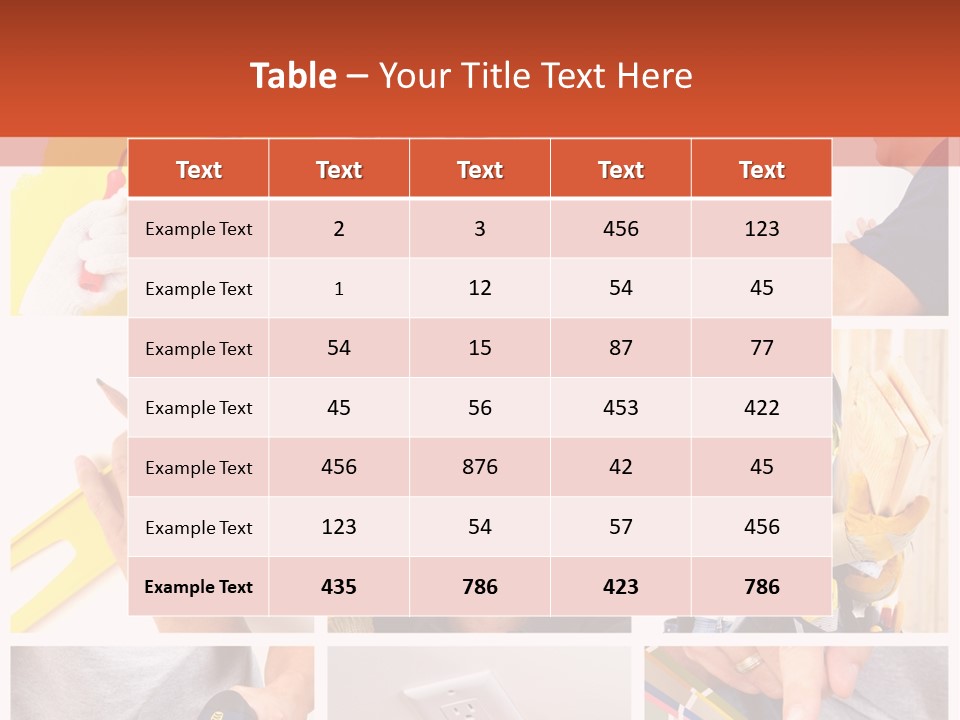 Table – Your Title Text Here

| Text | Text | Text | Text | Text |
|---|---|---|---|---|
| Example Text | 2 | 3 | 456 | 123 |
| Example Text | 1 | 12 | 54 | 45 |
| Example Text | 54 | 15 | 87 | 77 |
| Example Text | 45 | 56 | 453 | 422 |
| Example Text | 456 | 876 | 42 | 45 |
| Example Text | 123 | 54 | 57 | 456 |
| Example Text | 435 | 786 | 423 | 786 |